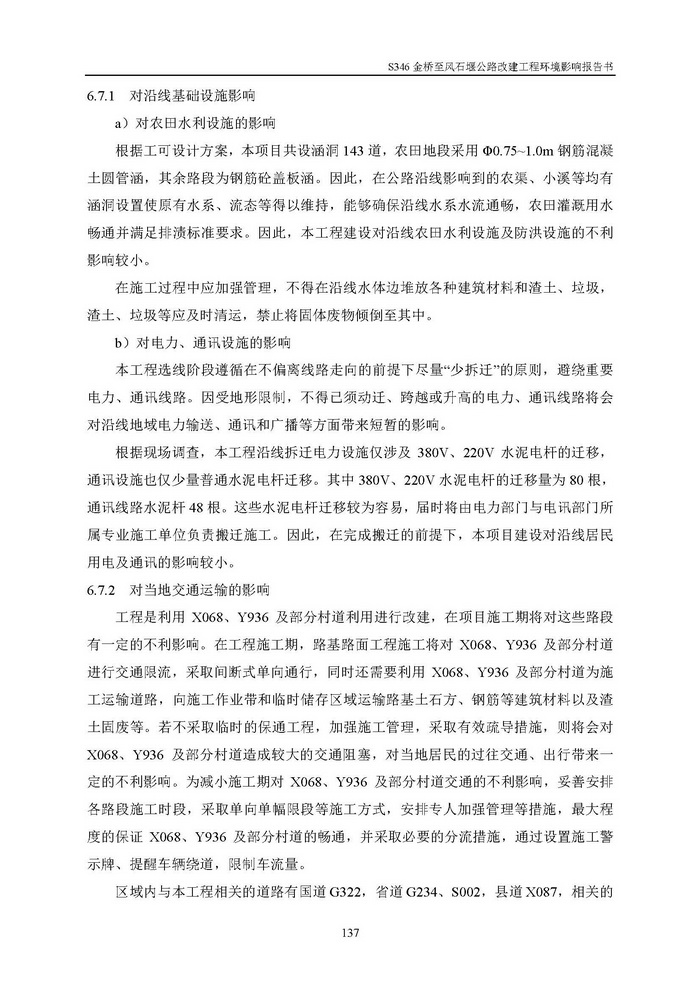 S346 金桥至凤石堰公路改建工程环境影响报告书

6.7.1 对沿线基础设施影响

a）对农田水利设施的影响

根据工可设计方案，本项目共设涵洞 143 道，农田地段采用 Φ0.75~1.0m 钢筋混凝土圆管涵，其余路段为钢筋砼盖板涵。因此，在公路沿线影响到的农渠、小溪等均有涵洞设置使原有水系、流态等得以维持，能够确保沿线水系水流通畅，农田灌溉用水畅通并满足排渍标准要求。因此，本工程建设对沿线农田水利设施及防洪设施的不利影响较小。

在施工过程中应加强管理，不得在沿线水体边堆放各种建筑材料和渣土、垃圾，渣土、垃圾等应及时清运，禁止将固体废物倾倒至其中。

b）对电力、通讯设施的影响

本工程选线阶段遵循在不偏离线路走向的前提下尽量“少拆迁”的原则，避绕重要电力、通讯线路。因受地形限制，不得已须动迁、跨越或升高的电力、通讯线路将会对沿线地域电力输送、通讯和广播等方面带来短暂的影响。

根据现场调查，本工程沿线拆迁电力设施仅涉及 380V、220V 水泥电杆的迁移，通讯设施也仅少量普通水泥电杆迁移。其中 380V、220V 水泥电杆的迁移量为 80 根，通讯线路水泥杆 48 根。这些水泥电杆迁移较为容易，届时将由电力部门与电讯部门所属专业施工单位负责搬迁施工。因此，在完成搬迁的前提下，本项目建设对沿线居民用电及通讯的影响较小。

6.7.2 对当地交通运输的影响

工程是利用 X068、Y936 及部分村道利用进行改建，在项目施工期将对这些路段有一定的不利影响。在工程施工期，路基路面工程施工将对 X068、Y936 及部分村道进行交通限流，采取间断式单向通行，同时还需要利用 X068、Y936 及部分村道为施工运输道路，向施工作业带和临时储存区域运输路基土石方、钢筋等建筑材料以及渣土固废等。若不采取临时的保通工程，加强施工管理，采取有效疏导措施，则将会对 X068、Y936 及部分村道造成较大的交通阻塞，对当地居民的过往交通、出行带来一定的不利影响。为减小施工期对 X068、Y936 及部分村道交通的不利影响，妥善安排各路段施工时段，采取单向单幅限段等施工方式，安排专人加强管理等措施，最大程度的保证 X068、Y936 及部分村道的畅通，并采取必要的分流措施，通过设置施工警示牌、提醒车辆绕道，限制车流量。

区域内与本工程相关的道路有国道 G322，省道 G234、S002，县道 X087，相关的

137